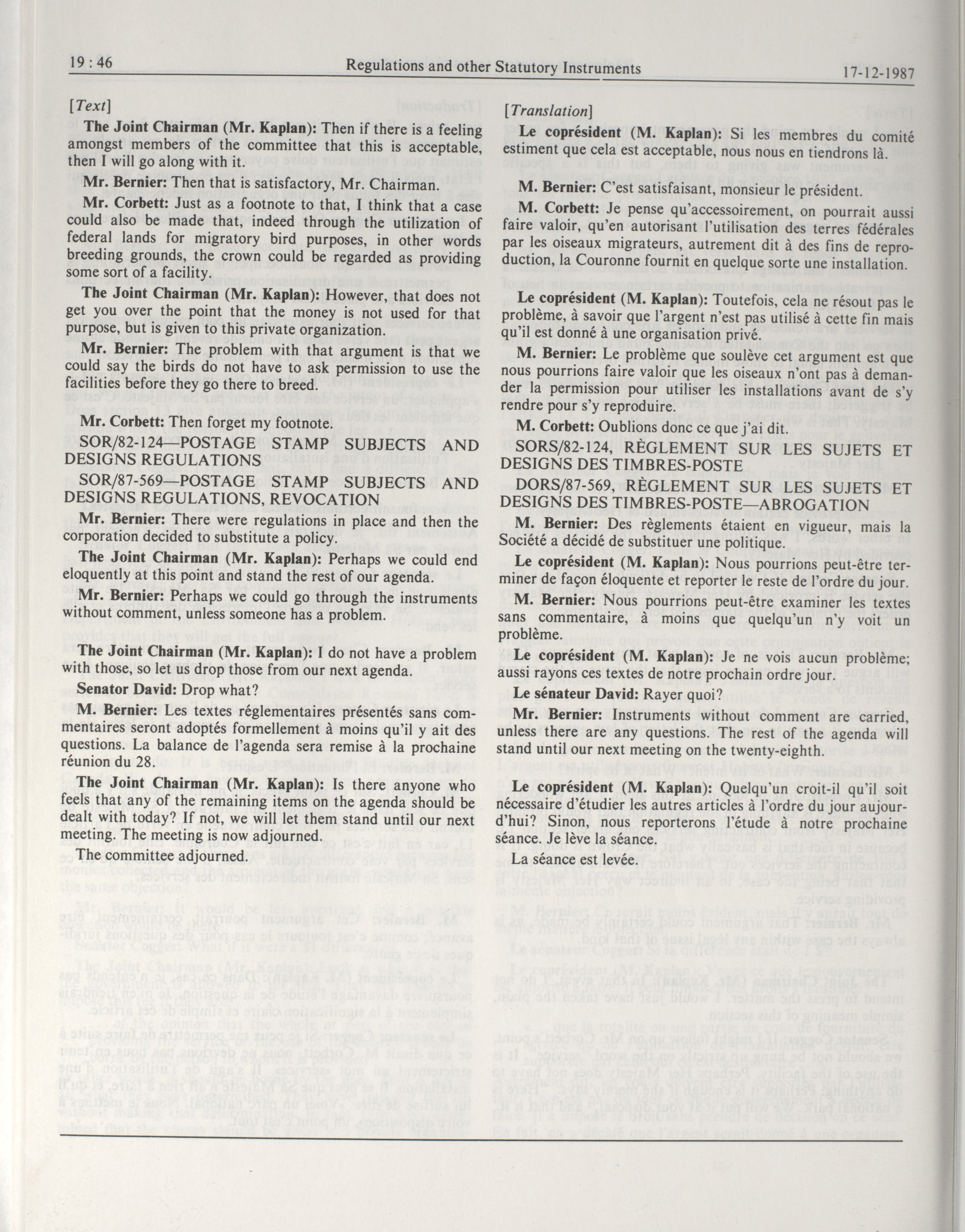 19 : 46 Regulations and other Statutory Instruments 17-12-1987

[Text]

The Joint Chairman (Mr. Kaplan): Then if there is a feeling amongst members of the committee that this is acceptable, then I will go along with it.

Mr. Bernier: Then that is satisfactory, Mr. Chairman.

Mr. Corbett: Just as a footnote to that, I think that a case could also be made that, indeed through the utilization of federal lands for migratory bird purposes, in other words breeding grounds, the crown could be regarded as providing some sort of a facility.

The Joint Chairman (Mr. Kaplan): However, that does not get you over the point that the money is not used for that purpose, but is given to this private organization.

Mr. Bernier: The problem with that argument is that we could say the birds do not have to ask permission to use the facilities before they go there to breed.

Mr. Corbett: Then forget my footnote.

SOR/82-124—POSTAGE STAMP SUBJECTS AND DESIGNS REGULATIONS

SOR/87-569—POSTAGE STAMP SUBJECTS AND DESIGNS REGULATIONS, REVOCATION

Mr. Bernier: There were regulations in place and then the corporation decided to substitute a policy.

The Joint Chairman (Mr. Kaplan): Perhaps we could end eloquently at this point and stand the rest of our agenda.

Mr. Bernier: Perhaps we could go through the instruments without comment, unless someone has a problem.

The Joint Chairman (Mr. Kaplan): I do not have a problem with those, so let us drop those from our next agenda.

Senator David: Drop what?

M. Bernier: Les textes réglementaires présentés sans commentaires seront adoptés formellement à moins qu'il y ait des questions. La balance de l'agenda sera remise à la prochaine réunion du 28.

The Joint Chairman (Mr. Kaplan): Is there anyone who feels that any of the remaining items on the agenda should be dealt with today? If not, we will let them stand until our next meeting. The meeting is now adjourned.

The committee adjourned.

[Translation]

Le coprésident (M. Kaplan): Si les membres du comité estiment que cela est acceptable, nous nous en tiendrons là.

M. Bernier: C'est satisfaisant, monsieur le président.

M. Corbett: Je pense qu'accessoirement, on pourrait aussi faire valoir, qu'en autorisant l'utilisation des terres fédérales par les oiseaux migrateurs, autrement dit à des fins de reproduction, la Couronne fournit en quelque sorte une installation.

Le coprésident (M. Kaplan): Toutefois, cela ne résout pas le problème, à savoir que l'argent n'est pas utilisé à cette fin mais qu'il est donné à une organisation privé.

M. Bernier: Le problème que soulève cet argument est que nous pourrions faire valoir que les oiseaux n'ont pas à demander la permission pour utiliser les installations avant de s'y rendre pour s'y reproduire.

M. Corbett: Oublions donc ce que j'ai dit.

SORS/82-124, RÈGLEMENT SUR LES SUJETS ET DESIGNS DES TIMBRES-POSTE

DORS/87-569, RÈGLEMENT SUR LES SUJETS ET DESIGNS DES TIMBRES-POSTE—ABROGATION

M. Bernier: Des règlements étaient en vigueur, mais la Société a décidé de substituer une politique.

Le coprésident (M. Kaplan): Nous pourrions peut-être terminer de façon éloquente et reporter le reste de l'ordre du jour.

M. Bernier: Nous pourrions peut-être examiner les textes sans commentaire, à moins que quelqu'un n'y voit un problème.

Le coprésident (M. Kaplan): Je ne vois aucun problème; aussi rayons ces textes de notre prochain ordre jour.

Le sénateur David: Rayer quoi?

Mr. Bernier: Instruments without comment are carried, unless there are any questions. The rest of the agenda will stand until our next meeting on the twenty-eighth.

Le coprésident (M. Kaplan): Quelqu'un croit-il qu'il soit nécessaire d'étudier les autres articles à l'ordre du jour aujourd'hui? Sinon, nous reporterons l'étude à notre prochaine séance. Je lève la séance.

La séance est levée.